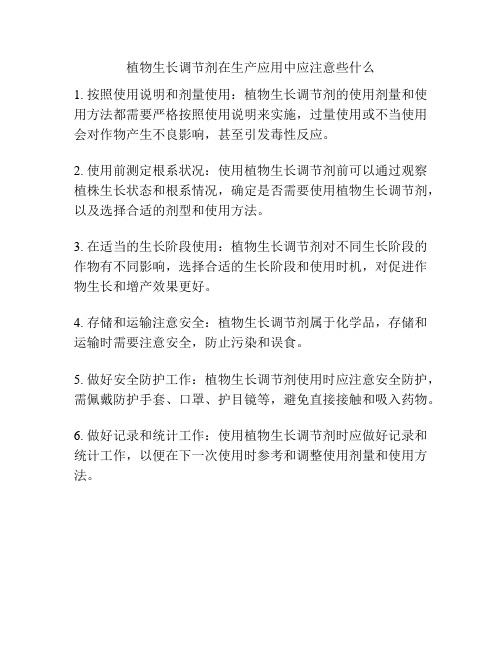 植物生长调节剂在生产应用中应注意些什么

1. 按照使用说明和剂量使用：植物生长调节剂的使用剂量和使用方法都需要严格按照使用说明来实施，过量使用或不当使用会对作物产生不良影响，甚至引发毒性反应。

2. 使用前测定根系状况：使用植物生长调节剂前可以通过观察植株生长状态和根系情况，确定是否需要使用植物生长调节剂，以及选择合适的剂型和使用方法。

3. 在适当的生长阶段使用：植物生长调节剂对不同生长阶段的作物有不同影响，选择合适的生长阶段和使用时机，对促进作物生长和增产效果更好。

4. 存储和运输注意安全：植物生长调节剂属于化学品，存储和运输时需要注意安全，防止污染和误食。

5. 做好安全防护工作：植物生长调节剂使用时应注意安全防护，需佩戴防护手套、口罩、护目镜等，避免直接接触和吸入药物。

6. 做好记录和统计工作：使用植物生长调节剂时应做好记录和统计工作，以便在下一次使用时参考和调整使用剂量和使用方法。